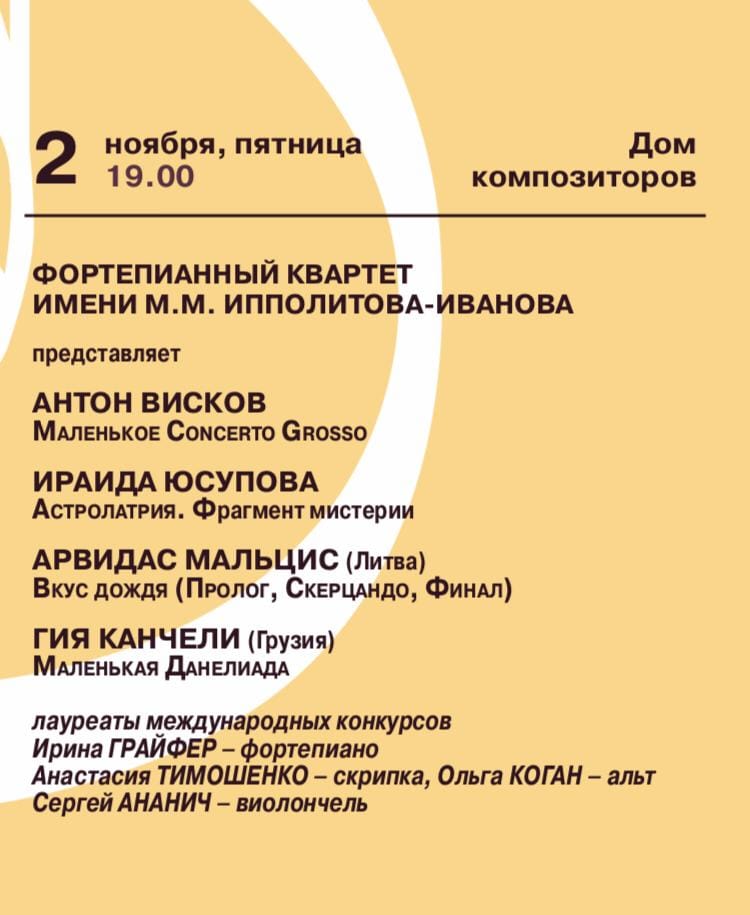 2 ноября, пятница
19.00

Дом композиторов

ФОРТЕПИАННЫЙ КВАРТЕТ ИМЕНИ М.М. ИППОЛИТОВА-ИВАНОВА

представляет

АНТОН ВИСКОВ
Маленькое Concerto Grosso

ИРАИДА ЮСУПОВА
Астролатрия. Фрагмент мистерии

АРВИДАС МАЛЬЦИС (Литва)
Вкус дождя (Пролог, Скерцандо, Финал)

ГИЯ КАНЧЕЛИ (Грузия)
Маленькая Данелиада

лауреаты международных конкурсов
Ирина ГРАЙФЕР – фортепиано
Анастасия ТИМОШЕНКО – скрипка, Ольга КОГАН – альт
Сергей АНАНИЧ – виолончель